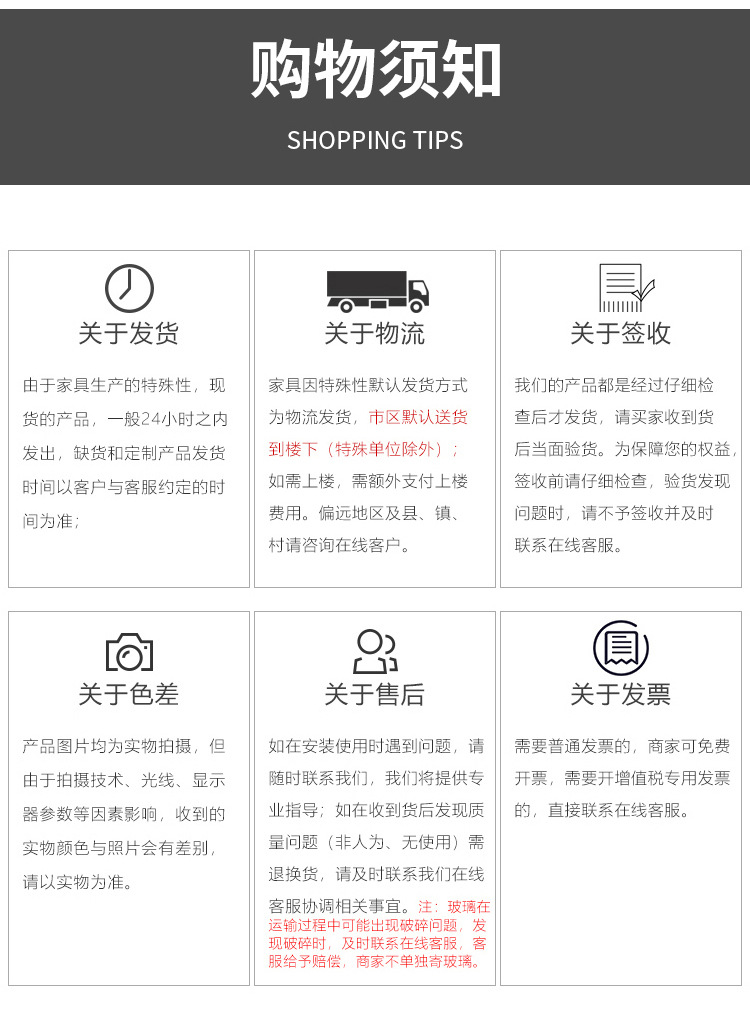 购物须知

SHOPPING TIPS

关于发货

由于家具生产的特殊性，现货的产品，一般24小时之内发出，缺货和定制产品发货时间以客户与客服约定的时间为准；

关于物流

家具因特殊性默认发货方式为物流发货，市区默认送货到楼下（特殊单位除外）；如需上楼，需额外支付上楼费用。偏远地区及县、镇、村请咨询在线客户。

关于签收

我们的产品都是经过仔细检查后才发货，请买家收到货后当面验货。为保障您的权益，签收前请仔细检查，验货发现问题时，请不予签收并及时联系在线客服。

关于色差

产品图片均为实物拍摄，但由于拍摄技术、光线、显示器参数等因素影响，收到的实物颜色与照片会有差别，请以实物为准。

关于售后

如在安装使用时遇到问题，请随时联系我们，我们将提供专业指导；如在收到货后发现质量问题（非人为、无使用）需退换货，请及时联系我们在线客服协调相关事宜。注：玻璃在运输过程中可能出现破碎问题，发现破碎时，及时联系在线客服，客服给予赔偿，商家不单独寄玻璃。

关于发票

需要普通发票的，商家可免费开票，需要开增值税专用发票的，直接联系在线客服。